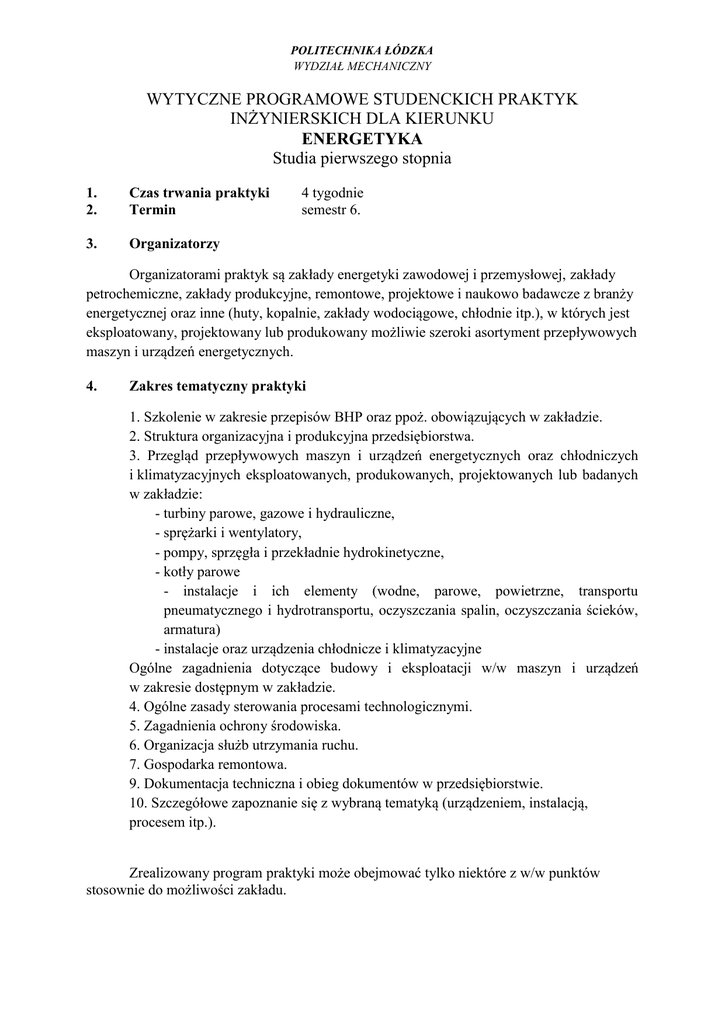 POLITECHNIKA ŁÓDZKA
WYDZIAŁ MECHANICZNY

WYTYCZNE PROGRAMOWE STUDENCKICH PRAKTYK INŻYNIERSKICH DLA KIERUNKU
ENERGETYKA
Studia pierwszego stopnia

1. Czas trwania praktyki 4 tygodnie
2. Termin semestr 6.

3. Organizatorzy

Organizatorami praktyk są zakłady energetyki zawodowej i przemysłowej, zakłady petrochemiczne, zakłady produkcyjne, remontowe, projektowe i naukowo badawcze z branży energetycznej oraz inne (huty, kopalnie, zakłady wodociągowe, chłodnie itp.), w których jest eksploatowany, projektowany lub produkowany możliwie szeroki asortyment przepływowych maszyn i urządzeń energetycznych.

4. Zakres tematyczny praktyki

1. Szkolenie w zakresie przepisów BHP oraz ppoż. obowiązujących w zakładzie.
2. Struktura organizacyjna i produkcyjna przedsiębiorstwa.
3. Przegląd przepływowych maszyn i urządzeń energetycznych oraz chłodniczych i klimatyzacyjnych eksploatowanych, produkowanych, projektowanych lub badanych w zakładzie:
- turbiny parowe, gazowe i hydrauliczne,
- sprężarki i wentylatory,
- pompy, sprzęgła i przekładnie hydrokinetyczne,
- kotły parowe
- instalacje i ich elementy (wodne, parowe, powietrzne, transportu pneumatycznego i hydrotransportu, oczyszczania spalin, oczyszczania ścieków, armatura)
- instalacje oraz urządzenia chłodnicze i klimatyzacyjne
Ogólne zagadnienia dotyczące budowy i eksploatacji w/w maszyn i urządzeń w zakresie dostępnym w zakładzie.
4. Ogólne zasady sterowania procesami technologicznymi.
5. Zagadnienia ochrony środowiska.
6. Organizacja służb utrzymania ruchu.
7. Gospodarka remontowa.
9. Dokumentacja techniczna i obieg dokumentów w przedsiębiorstwie.
10. Szczegółowe zapoznanie się z wybraną tematyką (urządzeniem, instalacją, procesem itp.).

Zrealizowany program praktyki może obejmować tylko niektóre z w/w punktów stosownie do możliwości zakładu.